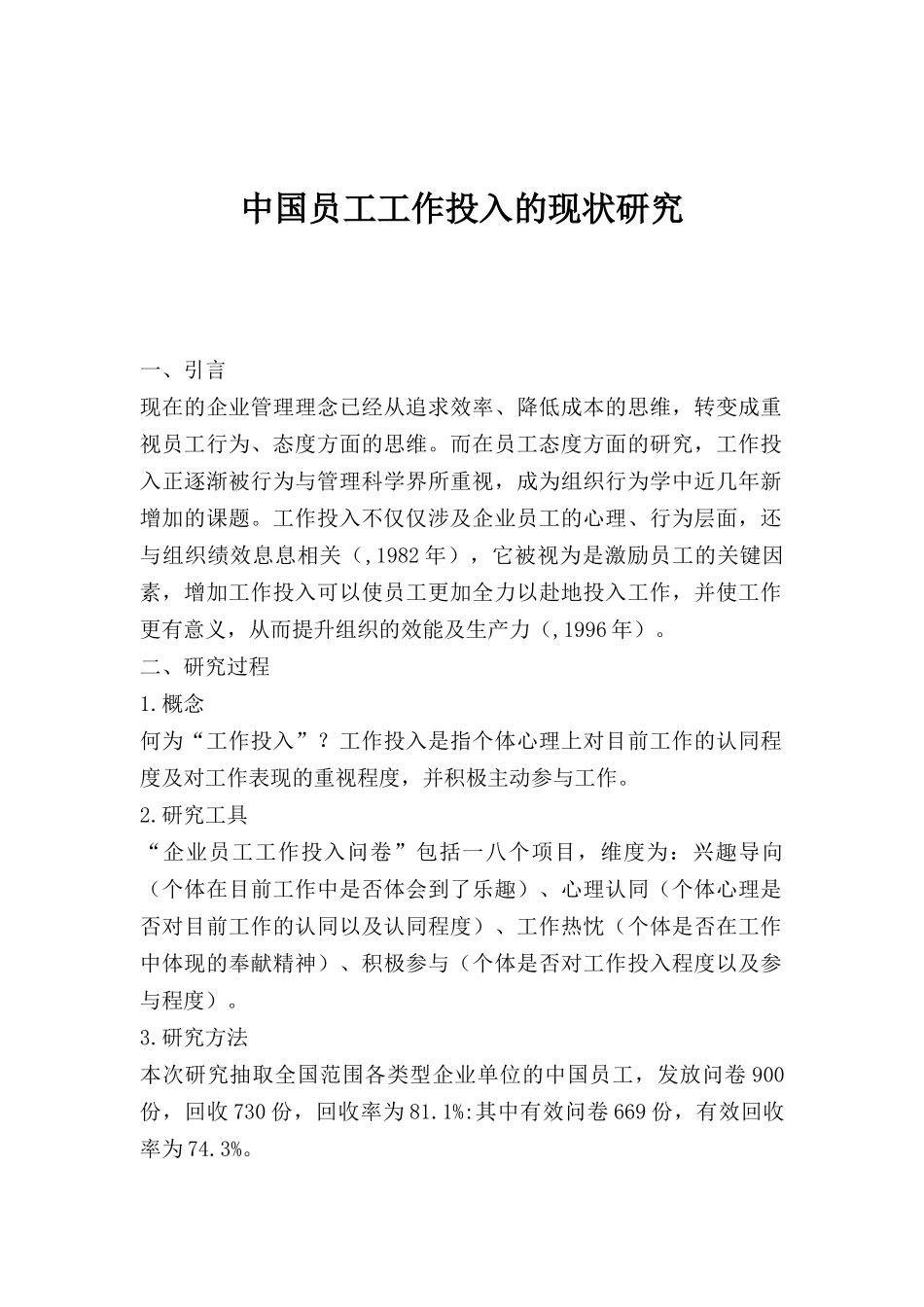 中国员工工作投入的现状研究

一、引言

现在的企业管理理念已经从追求效率、降低成本的思维，转变成重视员工行为、态度方面的思维。而在员工态度方面的研究，工作投入正逐渐被行为与管理科学界所重视，成为组织行为学中近几年新增加的课题。工作投入不仅仅涉及企业员工的心理、行为层面，还与组织绩效息息相关（,1982年），它被视为是激励员工的关键因素，增加工作投入可以使员工更加全力以赴地投入工作，并使工作更有意义，从而提升组织的效能及生产力（,1996年）。

二、研究过程

1.概念

何为“工作投入”？工作投入是指个体心理上对目前工作的认同程度及对工作表现的重视程度，并积极主动参与工作。

2.研究工具

“企业员工工作投入问卷”包括一八个项目，维度为：兴趣导向（个体在目前工作中是否体会到了乐趣）、心理认同（个体心理是否对目前工作的认同以及认同程度）、工作热忱（个体是否在工作中体现的奉献精神）、积极参与（个体是否对工作投入程度以及参与程度）。

3.研究方法

本次研究抽取全国范围各类型企业单位的中国员工，发放问卷900份，回收730份，回收率为81.1%:其中有效问卷669份，有效回收率为74.3%。